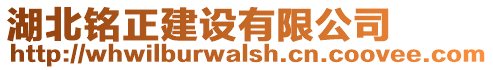 湖北铭正建设有限公司
http://whwilburwalsh.cn.coovee.com